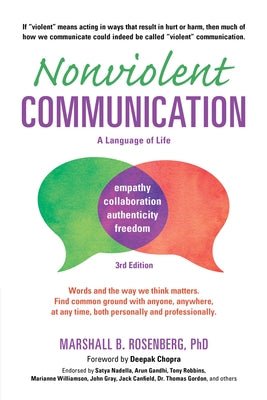 If "violent" means acting in ways that result in hurt or harm, then much of how we communicate could indeed be called "violent" communication.

Nonviolent
COMMUNICATION

A Language of Life

empathy
collaboration
authenticity
freedom

3rd Edition

Words and the way we think matters.
Find common ground with anyone, anywhere, at any time, both personally and professionally.

MARSHALL B. ROSENBERG, PhD

Foreword by Deepak Chopra

Endorsed by Satya Nadella, Arun Gandhi, Tony Robbins, Marianne Williamson, John Gray, Jack Canfield, Dr. Thomas Gordon, and others